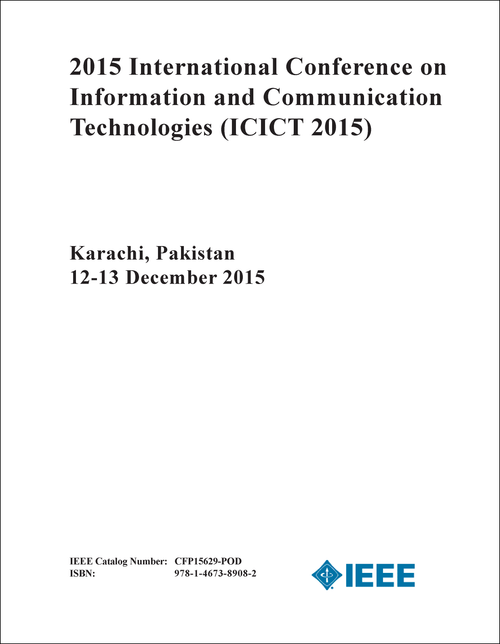 2015 International Conference on Information and Communication Technologies (ICICT 2015)

Karachi, Pakistan
12-13 December 2015

IEEE Catalog Number: CFP15629-POD
ISBN: 978-1-4673-8908-2

IEEE